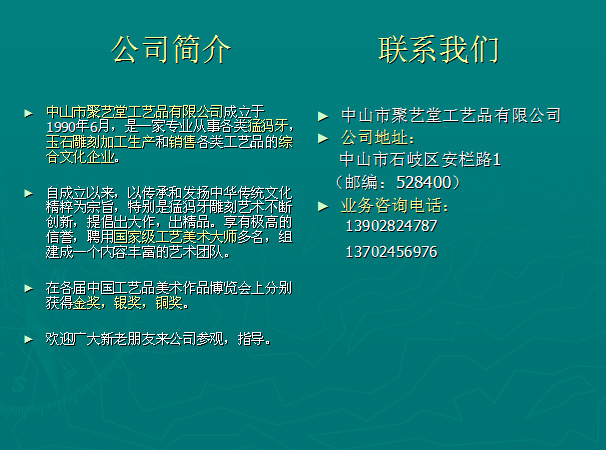 公司简介

► 中山市聚艺堂工艺品有限公司成立于1990年6月，是一家专业从事各类猛犸牙，玉石雕刻加工生产和销售各类工艺品的综合文化企业。

► 自成立以来，以传承和发扬中华传统文化精粹为宗旨，特别是猛犸牙雕刻艺术不断创新，提倡出大作，出精品。享有极高的信誉，聘用国家级工艺美术大师多名，组建成一个内容丰富的艺术团队。

► 在各届中国工艺品美术作品博览会上分别获得金奖，银奖，铜奖。

► 欢迎广大新老朋友来公司参观，指导。

联系我们

► 中山市聚艺堂工艺品有限公司

► 公司地址：
中山市石岐区安栏路1
（邮编：528400）

► 业务咨询电话：
13902824787
13702456976